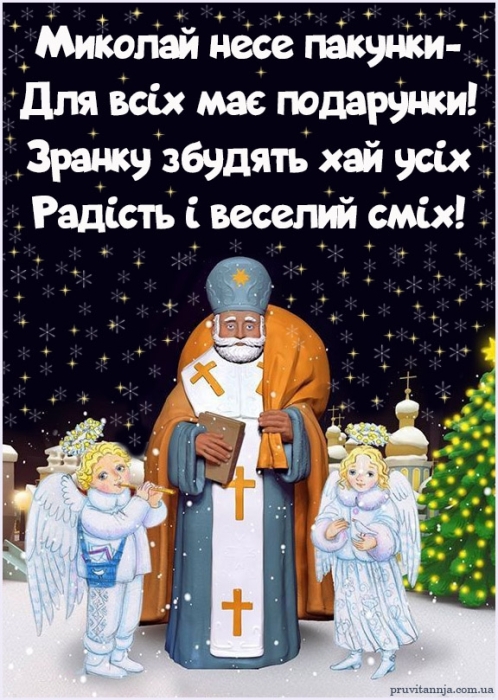 Миколай несе пакунки-
Для всіх має подарунки!
Зранку збудять хай усіх
Радість і веселий сміх!

pruvitannja.com.ua